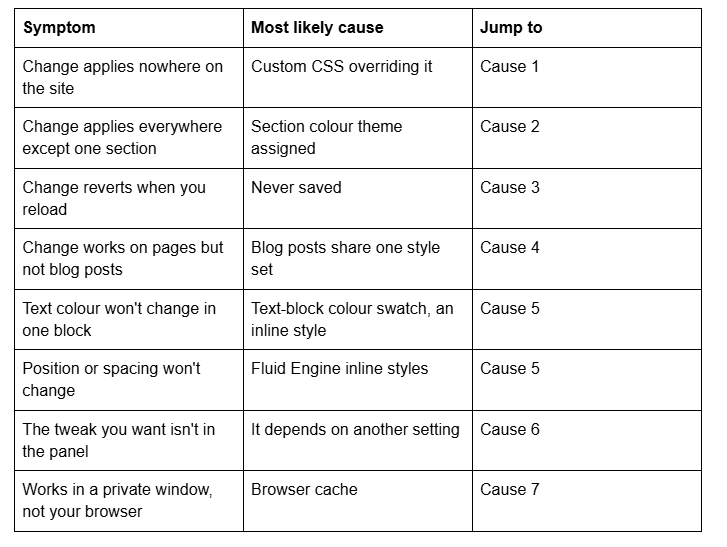 | Symptom | Most likely cause | Jump to |
|---|---|---|
| Change applies nowhere on the site | Custom CSS overriding it | Cause 1 |
| Change applies everywhere except one section | Section colour theme assigned | Cause 2 |
| Change reverts when you reload | Never saved | Cause 3 |
| Change works on pages but not blog posts | Blog posts share one style set | Cause 4 |
| Text colour won't change in one block | Text-block colour swatch, an inline style | Cause 5 |
| Position or spacing won't change | Fluid Engine inline styles | Cause 5 |
| The tweak you want isn't in the panel | It depends on another setting | Cause 6 |
| Works in a private window, not your browser | Browser cache | Cause 7 |